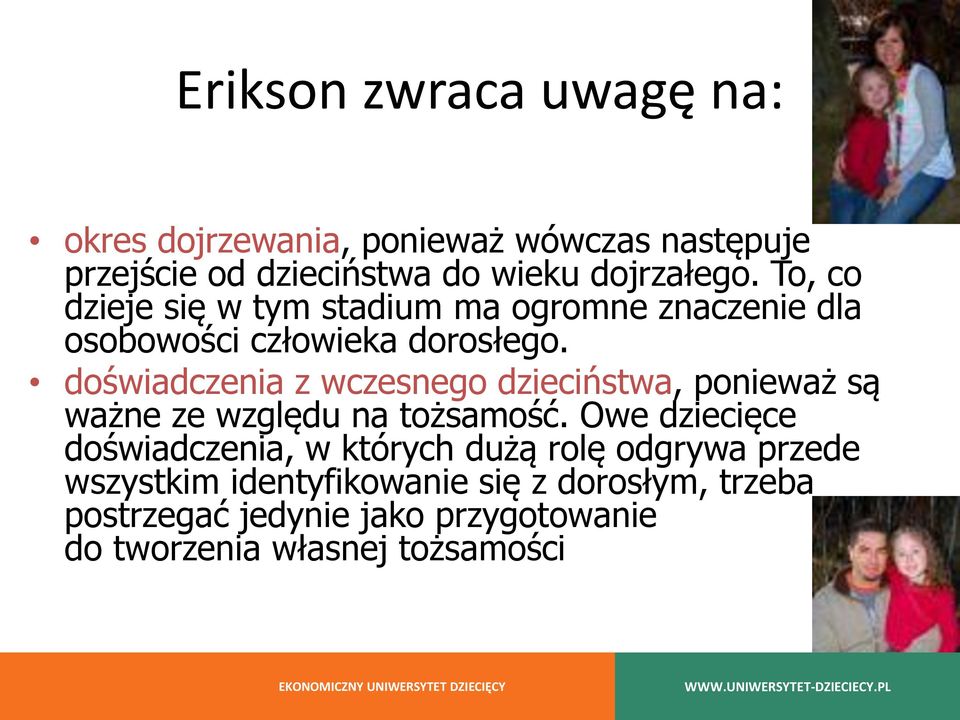 Erikson zwraca uwagę na:

• okres dojrzewania, ponieważ wówczas następuje przejście od dzieciństwa do wieku dojrzałego. To, co dzieje się w tym stadium ma ogromne znaczenie dla osobowości człowieka dorosłego.
• doświadczenia z wczesnego dzieciństwa, ponieważ są ważne ze względu na tożsamość. Owe dziecięce doświadczenia, w których dużą rolę odgrywa przede wszystkim identyfikowanie się z dorosłym, trzeba postrzegać jedynie jako przygotowanie do tworzenia własnej tożsamości

EKONOMICZNY UNIWERSYTET DZIECIĘCY
WWW.UNIWERSYTET-DZIECIECY.PL